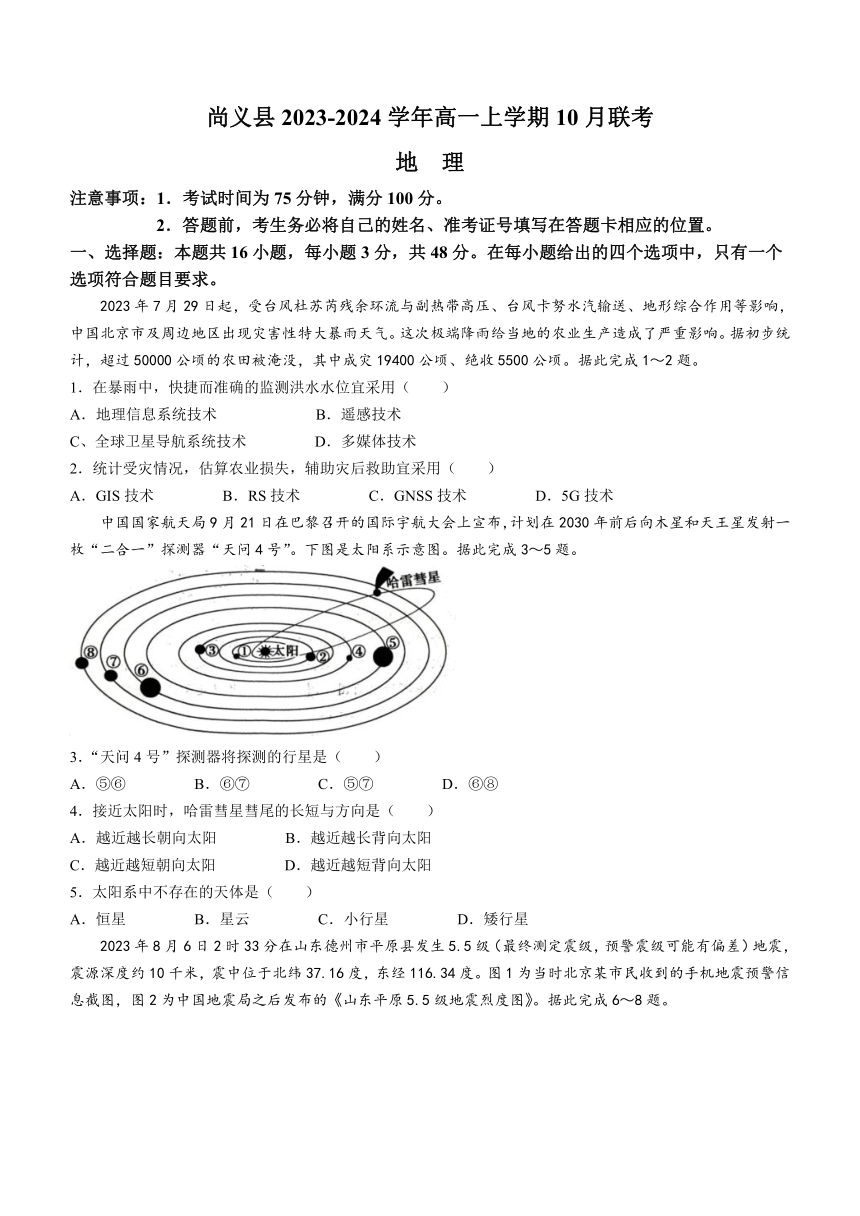 尚义县 2023-2024 学年高一上学期 10 月联考

地 理

注意事项：1．考试时间为 75 分钟，满分 100 分。

2．答题前，考生务必将自己的姓名、准考证号填写在答题卡相应的位置。

一、选择题：本题共 16 小题，每小题 3 分，共 48 分。在每小题给出的四个选项中，只有一个选项符合题目要求。

2023 年 7 月 29 日起，受台风杜苏芮残余环流与副热带高压、台风卡努水汽输送、地形综合作用等影响，中国北京市及周边地区出现灾害性特大暴雨天气。这次极端降雨给当地的农业生产造成了严重影响。据初步统计，超过 50000 公顷的农田被淹没，其中成灾 19400 公顷、绝收 5500 公顷。据此完成 1～2 题。

1．在暴雨中，快捷而准确的监测洪水水位宜采用（　　）

A．地理信息系统技术　　B．遥感技术

C、全球卫星导航系统技术　　D．多媒体技术

2．统计受灾情况，估算农业损失，辅助灾后救助宜采用（　　）

A．GIS 技术　　B．RS 技术　　C．GNSS 技术　　D．5G 技术

中国国家航天局 9 月 21 日在巴黎召开的国际宇航大会上宣布，计划在 2030 年前后向木星和天王星发射一枚“二合一”探测器“天问 4 号”。下图是太阳系示意图。据此完成 3～5 题。

哈雷彗星
⑧ ⑦ ⑥ ③ ① 太阳 ② ④ ⑤

3．“天问 4 号”探测器将探测的行星是（　　）

A．⑤⑥　　B．⑥⑦　　C．⑤⑦　　D．⑥⑧

4．接近太阳时，哈雷彗星彗尾的长短与方向是（　　）

A．越近越长朝向太阳　　B．越近越长背向太阳

C．越近越短朝向太阳　　D．越近越短背向太阳

5．太阳系中不存在的天体是（　　）

A．恒星　　B．星云　　C．小行星　　D．矮行星

2023 年 8 月 6 日 2 时 33 分在山东德州市平原县发生 5.5 级（最终测定震级，预警震级可能有偏差）地震，震源深度约 10 千米，震中位于北纬 37.16 度，东经 116.34 度。图 1 为当时北京某市民收到的手机地震预警信息截图，图 2 为中国地震局之后发布的《山东平原 5.5 级地震烈度图》。据此完成 6～8 题。